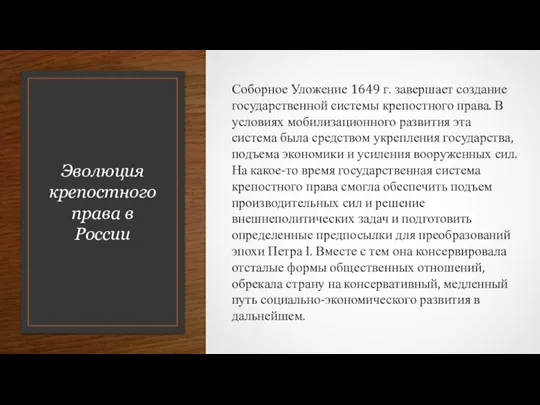 Эволюция крепостного права в России

Соборное Уложение 1649 г. завершает создание государственной системы крепостного права. В условиях мобилизационного развития эта система была средством укрепления государства, подъема экономики и усиления вооруженных сил. На какое-то время государственная система крепостного права смогла обеспечить подъем производительных сил и решение внешнеполитических задач и подготовить определенные предпосылки для преобразований эпохи Петра I. Вместе с тем она консервировала отсталые формы общественных отношений, обрекала страну на консервативный, медленный путь социально-экономического развития в дальнейшем.